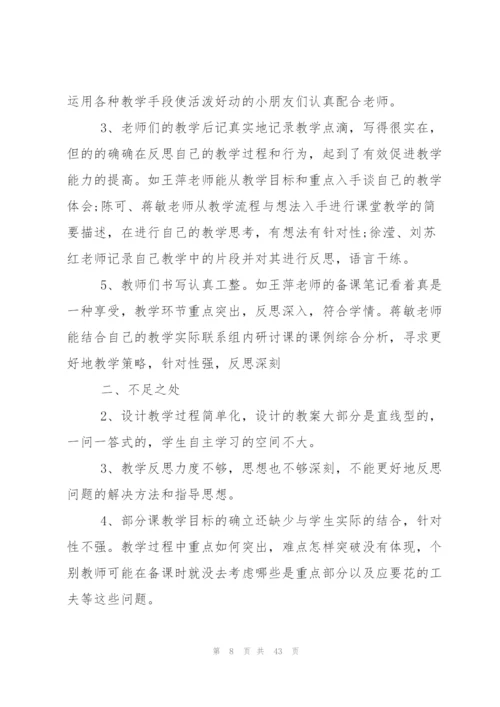 运用各种教学手段使活泼好动的小朋友们认真配合老师。

3、老师们的教学后记真实地记录教学点滴，写得很实在，但的的确确在反思自己的教学过程和行为，起到了有效促进教学能力的提高。如王萍老师能从教学目标和重点入手谈自己的教学体会;陈可、蒋敏老师从教学流程与想法入手进行课堂教学的简要描述，在进行自己的教学思考，有想法有针对性;徐滢、刘苏红老师记录自己教学中的片段并对其进行反思，语言干练。

5、教师们书写认真工整。如王萍老师的备课笔记看着真是一种享受，教学环节重点突出，反思深入，符合学情。蒋敏老师能结合自己的教学实际联系组内研讨课的课例综合分析，寻求更好地教学策略，针对性强，反思深刻

二、不足之处

2、设计教学过程简单化，设计的教案大部分是直线型的，一问一答式的，学生自主学习的空间不大。

3、教学反思力度不够，思想也不够深刻，不能更好地反思问题的解决方法和指导思想。

4、部分课教学目标的确立还缺少与学生实际的结合，针对性不强。教学过程中重点如何突出，难点怎样突破没有体现，个别教师可能在备课时就没去考虑哪些是重点部分以及应要花的工夫等这些问题。

第 8 页 共 43 页